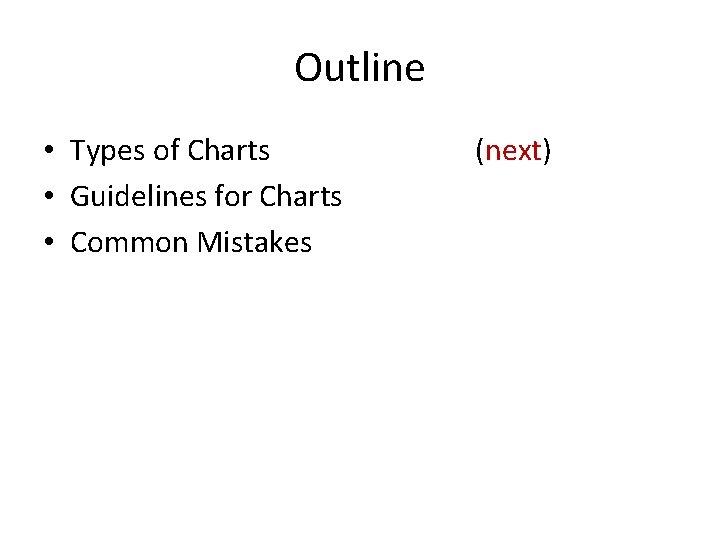 Outline

• Types of Charts (next)
• Guidelines for Charts
• Common Mistakes